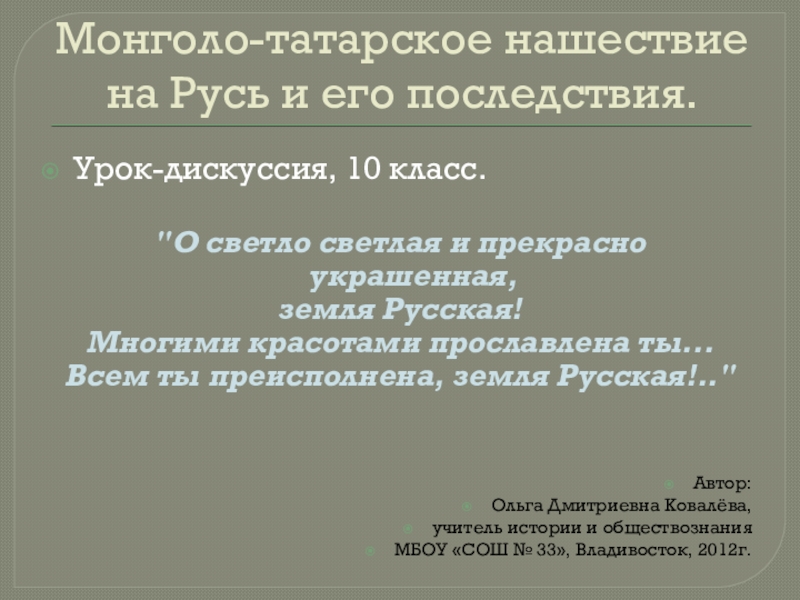 Монголо-татарское нашествие на Русь и его последствия.

Урок-дискуссия, 10 класс.

"О светло светлая и прекрасно украшенная,
земля Русская!
Многими красотами прославлена ты...
Всем ты преисполнена, земля Русская!.."

Автор:
Ольга Дмитриевна Ковалёва,
учитель истории и обществознания
МБОУ «СОШ № 33», Владивосток, 2012г.